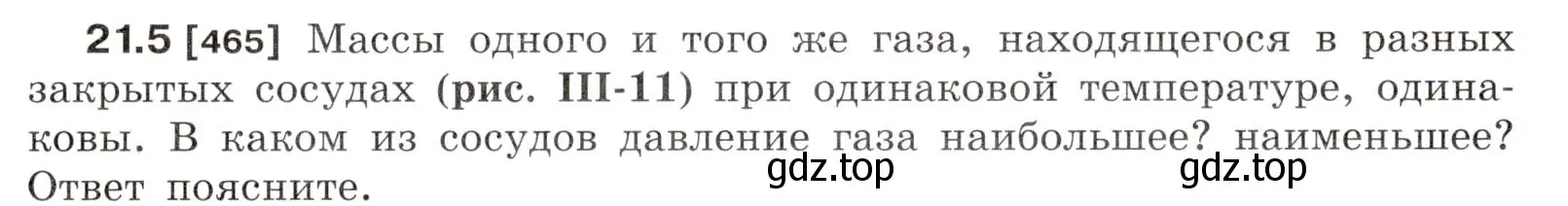 21.5 [465] Массы одного и того же газа, находящегося в разных закрытых сосудах (рис. III-11) при одинаковой температуре, одинаковы. В каком из сосудов давление газа наибольшее? наименьшее? Ответ поясните.

gdz.top gdz.top